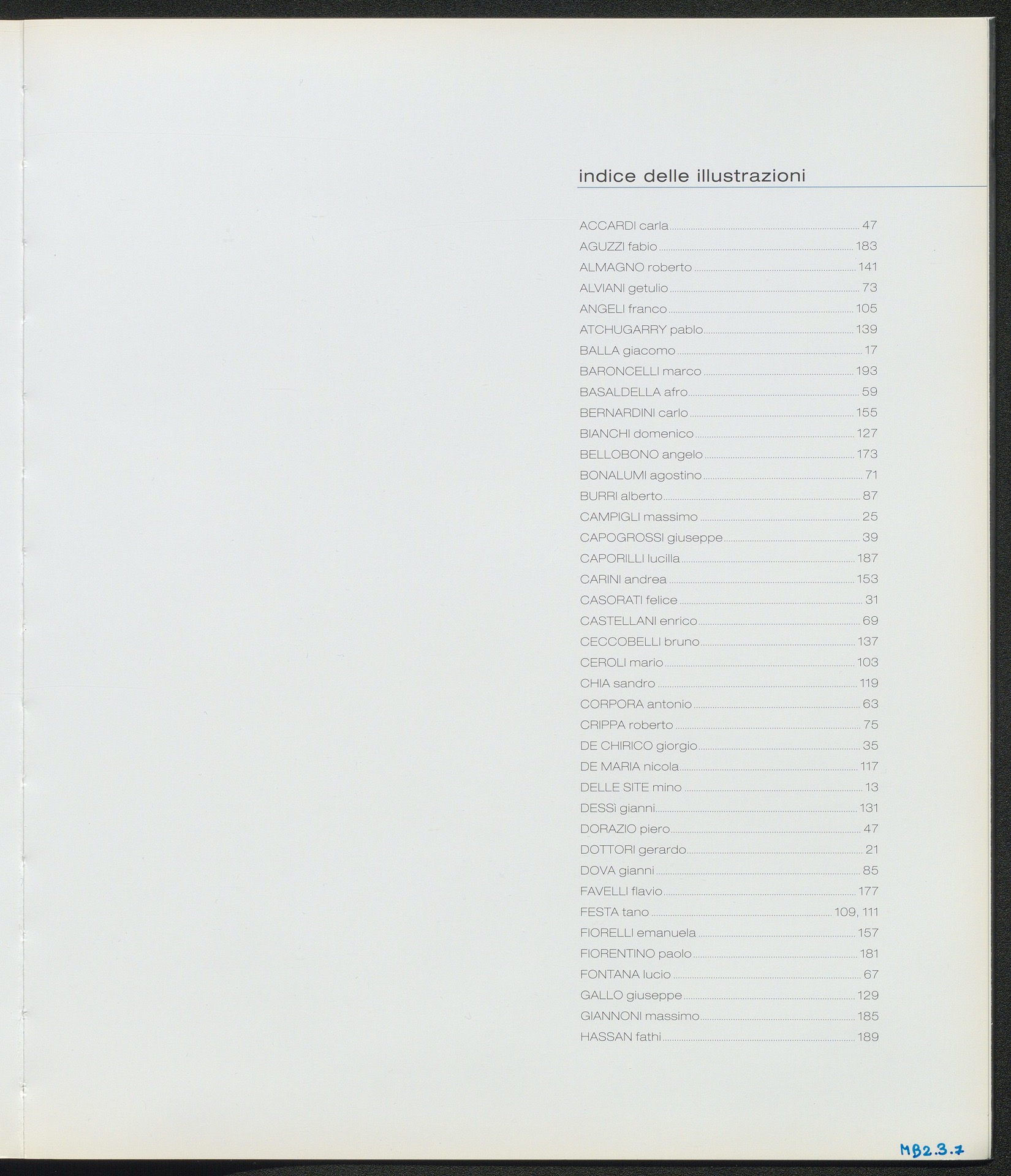 indice delle illustrazioni

ACCARDI carla 47
AGUZZI fabio 183
ALMAGNO roberto 141
ALVIANI getulio 73
ANGELI franco 105
ATCHUGARRY pablo 139
BALLA giacomo 17
BARONCELLI marco 193
BASALDELLA afro 59
BERNARDINI carlo 155
BIANCHI domenico 127
BELLOBONO angelo 173
BONALUMI agostino 71
BURRI alberto 87
CAMPIGLI massimo 25
CAPOGROSSI giuseppe 39
CAPORILLI lucilla 187
CARINI andrea 153
CASORATI felice 31
CASTELLANI enrico 69
CECCOBELLI bruno 137
CEROLI mario 103
CHIA sandro 119
CORPORA antonio 63
CRIPPA roberto 75
DE CHIRICO giorgio 35
DE MARIA nicola 117
DELLE SITE mino 13
DESSì gianni 131
DORAZIO piero 47
DOTTORI gerardo 21
DOVA gianni 85
FAVELLI flavio 177
FESTA tano 109, 111
FIORELLI emanuela 157
FIORENTINO paolo 181
FONTANA lucio 67
GALLO giuseppe 129
GIANNONI massimo 185
HASSAN fathi 189

MB2.3.7